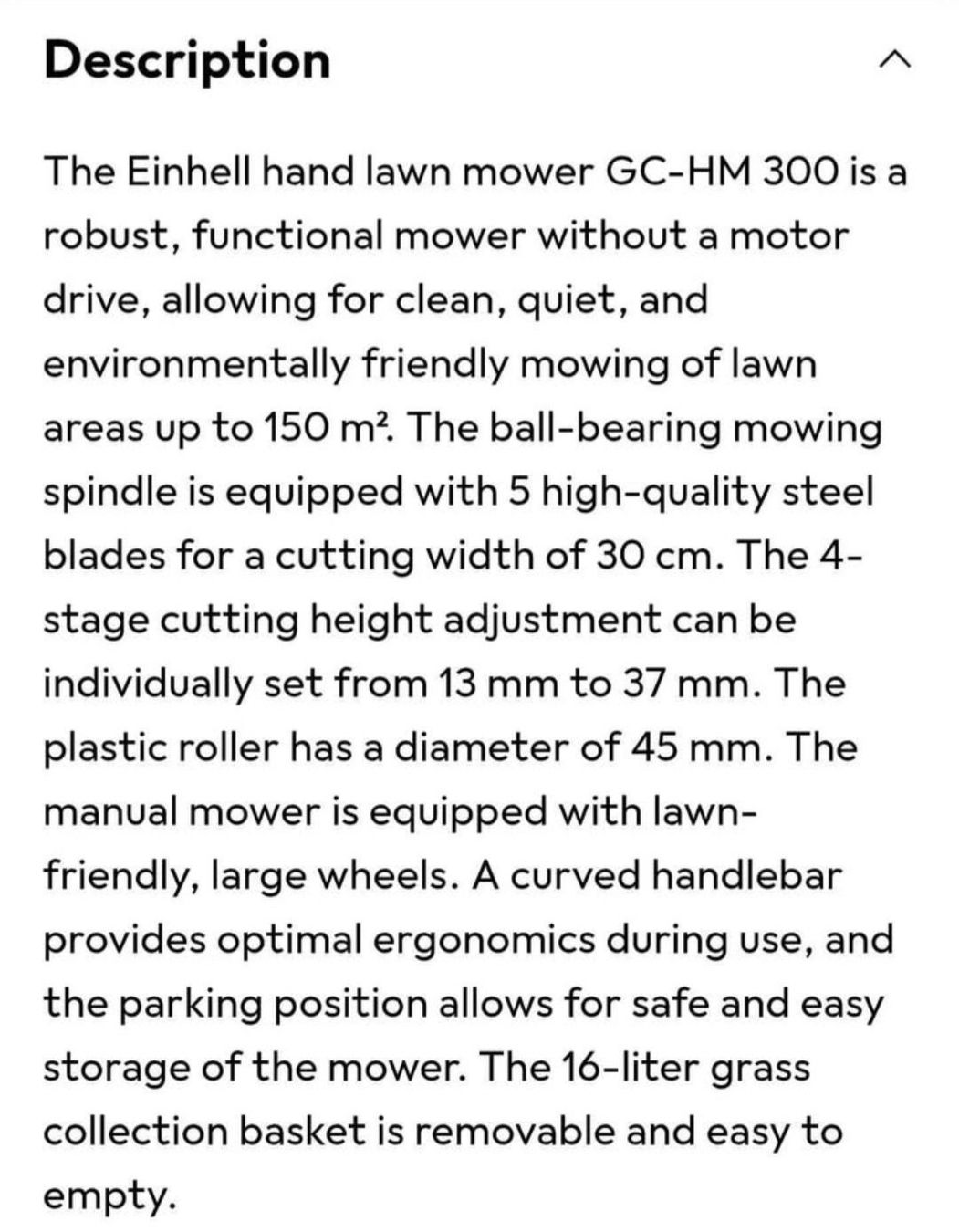 Description

The Einhell hand lawn mower GC-HM 300 is a robust, functional mower without a motor drive, allowing for clean, quiet, and environmentally friendly mowing of lawn areas up to 150 m². The ball-bearing mowing spindle is equipped with 5 high-quality steel blades for a cutting width of 30 cm. The 4-stage cutting height adjustment can be individually set from 13 mm to 37 mm. The plastic roller has a diameter of 45 mm. The manual mower is equipped with lawn-friendly, large wheels. A curved handlebar provides optimal ergonomics during use, and the parking position allows for safe and easy storage of the mower. The 16-liter grass collection basket is removable and easy to empty.